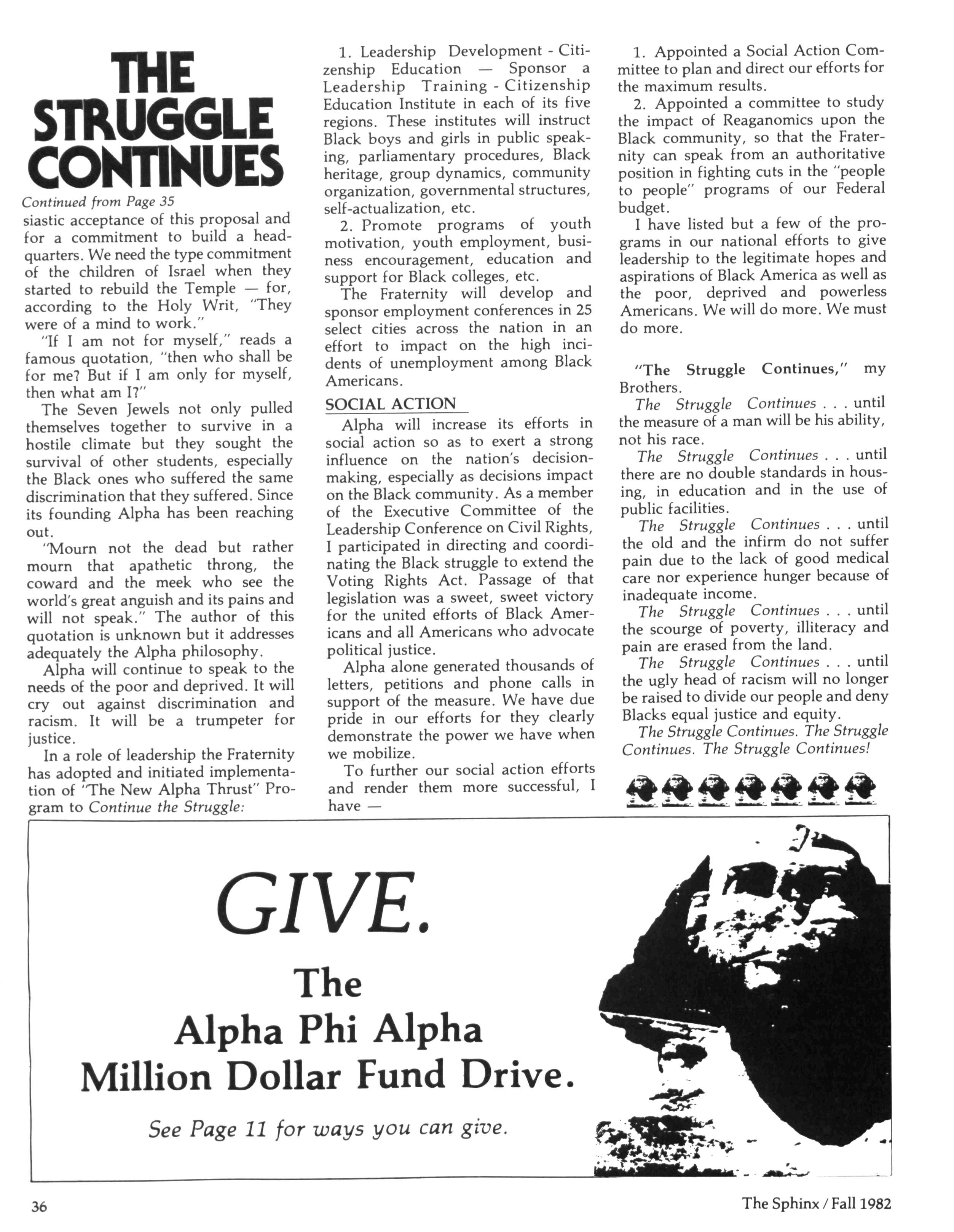 THE STRUGGLE CONTINUES

Continued from Page 35

siastic acceptance of this proposal and for a commitment to build a headquarters. We need the type commitment of the children of Israel when they started to rebuild the Temple — for, according to the Holy Writ, "They were of a mind to work."

"If I am not for myself," reads a famous quotation, "then who shall be for me? But if I am only for myself, then what am I?"

The Seven Jewels not only pulled themselves together to survive in a hostile climate but they sought the survival of other students, especially the Black ones who suffered the same discrimination that they suffered. Since its founding Alpha has been reaching out.

"Mourn not the dead but rather mourn that apathetic throng, the coward and the meek who see the world's great anguish and its pains and will not speak." The author of this quotation is unknown but it addresses adequately the Alpha philosophy.

Alpha will continue to speak to the needs of the poor and deprived. It will cry out against discrimination and racism. It will be a trumpeter for justice.

In a role of leadership the Fraternity has adopted and initiated implementation of "The New Alpha Thrust" Program to Continue the Struggle:

1. Leadership Development - Citizenship Education — Sponsor a Leadership Training - Citizenship Education Institute in each of its five regions. These institutes will instruct Black boys and girls in public speaking, parliamentary procedures, Black heritage, group dynamics, community organization, governmental structures, self-actualization, etc.

2. Promote programs of youth motivation, youth employment, business encouragement, education and support for Black colleges, etc.

The Fraternity will develop and sponsor employment conferences in 25 select cities across the nation in an effort to impact on the high incidents of unemployment among Black Americans.

SOCIAL ACTION

Alpha will increase its efforts in social action so as to exert a strong influence on the nation's decision-making, especially as decisions impact on the Black community. As a member of the Executive Committee of the Leadership Conference on Civil Rights, I participated in directing and coordinating the Black struggle to extend the Voting Rights Act. Passage of that legislation was a sweet, sweet victory for the united efforts of Black Americans and all Americans who advocate political justice.

Alpha alone generated thousands of letters, petitions and phone calls in support of the measure. We have due pride in our efforts for they clearly demonstrate the power we have when we mobilize.

To further our social action efforts and render them more successful, I have —

1. Appointed a Social Action Committee to plan and direct our efforts for the maximum results.

2. Appointed a committee to study the impact of Reaganomics upon the Black community, so that the Fraternity can speak from an authoritative position in fighting cuts in the "people to people" programs of our Federal budget.

I have listed but a few of the programs in our national efforts to give leadership to the legitimate hopes and aspirations of Black America as well as the poor, deprived and powerless Americans. We will do more. We must do more.

"The Struggle Continues," my Brothers.

The Struggle Continues . . . until the measure of a man will be his ability, not his race.

The Struggle Continues . . . until there are no double standards in housing, in education and in the use of public facilities.

The Struggle Continues . . . until the old and the infirm do not suffer pain due to the lack of good medical care nor experience hunger because of inadequate income.

The Struggle Continues . . . until the scourge of poverty, illiteracy and pain are erased from the land.

The Struggle Continues . . . until the ugly head of racism will no longer be raised to divide our people and deny Blacks equal justice and equity.

The Struggle Continues. The Struggle Continues. The Struggle Continues!

GIVE.
The
Alpha Phi Alpha
Million Dollar Fund Drive.

See Page 11 for ways you can give.

36

The Sphinx / Fall 1982